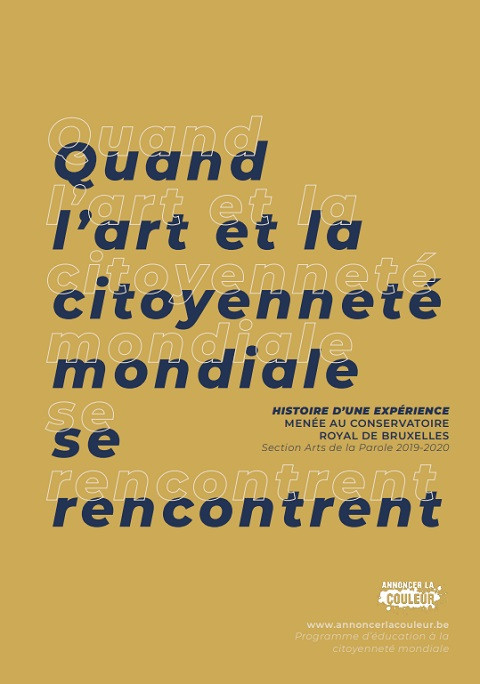 Quand
l'art et la
citoyenneté
mondiale
se
rencontrent

HISTOIRE D'UNE EXPÉRIENCE
MENÉE AU CONSERVATOIRE
ROYAL DE BRUXELLES
Section Arts de la Parole 2019-2020

ANNONCER LA
COULEUR

www.annoncerlacouleur.be
Programme d'éducation à la citoyenneté mondiale